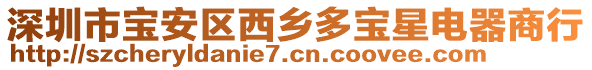 深圳市宝安区西乡多宝星电器商行
http://szcheryldanie7.cn.coovee.com